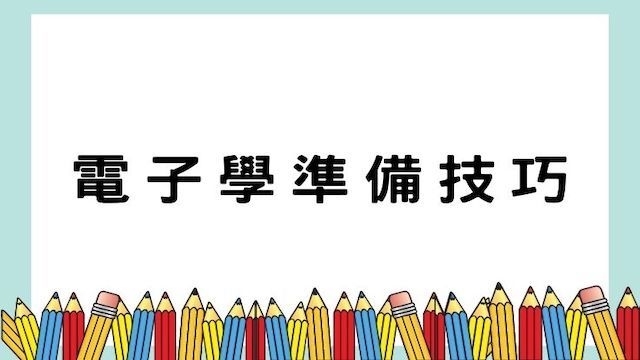 電子學準備技巧